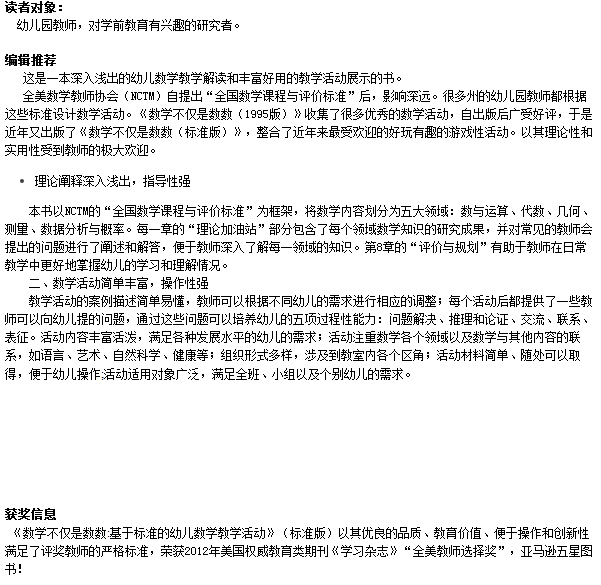 读者对象：
幼儿园教师，对学前教育有兴趣的研究者。

编辑推荐
这是一本深入浅出的幼儿数学教学解读和丰富好用的教学活动展示的书。
全美数学教师协会（NCTM）自提出“全国数学课程与评价标准”后，影响深远。很多州的幼儿园教师都根据这些标准设计数学活动。《数学不仅是数数（1995版）》收集了很多优秀的数学活动，自出版后广受好评，于是近年又出版了《数学不仅是数数（标准版）》，整合了近年来最受欢迎的好玩有趣的游戏性活动。以其理论性和实用性受到教师的极大欢迎。

• 理论阐释深入浅出，指导性强

本书以NCTM的“全国数学课程与评价标准”为框架，将数学内容划分为五大领域：数与运算、代数、几何、测量、数据分析与概率。每一章的“理论加油站”部分包含了每个领域数学知识的研究成果，并对常见的教师会提出的问题进行了阐述和解答，便于教师深入了解每一领域的知识。第8章的“评价与规划”有助于教师在日常教学中更好地掌握幼儿的学习和理解情况。
二、数学活动简单丰富，操作性强
教学活动的案例描述简单易懂，教师可以根据不同幼儿的需求进行相应的调整；每个活动后都提供了一些教师可以向幼儿提的问题，通过这些问题可以培养幼儿的五项过程性能力：问题解决、推理和论证、交流、联系、表征。活动内容丰富活泼，满足各种发展水平的幼儿的需求；活动注重数学各个领域以及数学与其他内容的联系，如语言、艺术、自然科学、健康等；组织形式多样，涉及到教室内各个区角；活动材料简单、随处可以取得，便于幼儿操作;活动适用对象广泛，满足全班、小组以及个别幼儿的需求。

获奖信息
《数学不仅是数数:基于标准的幼儿数学教学活动》（标准版）以其优良的品质、教育价值、便于操作和创新性满足了评奖教师的严格标准，荣获2012年美国权威教育类期刊《学习杂志》“全美教师选择奖”，亚马逊五星图书!